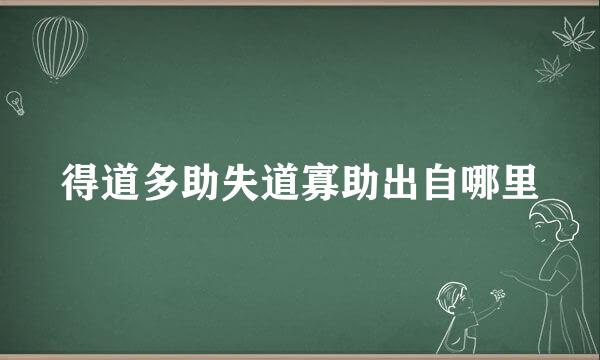 得道多助失道寡助出自哪里